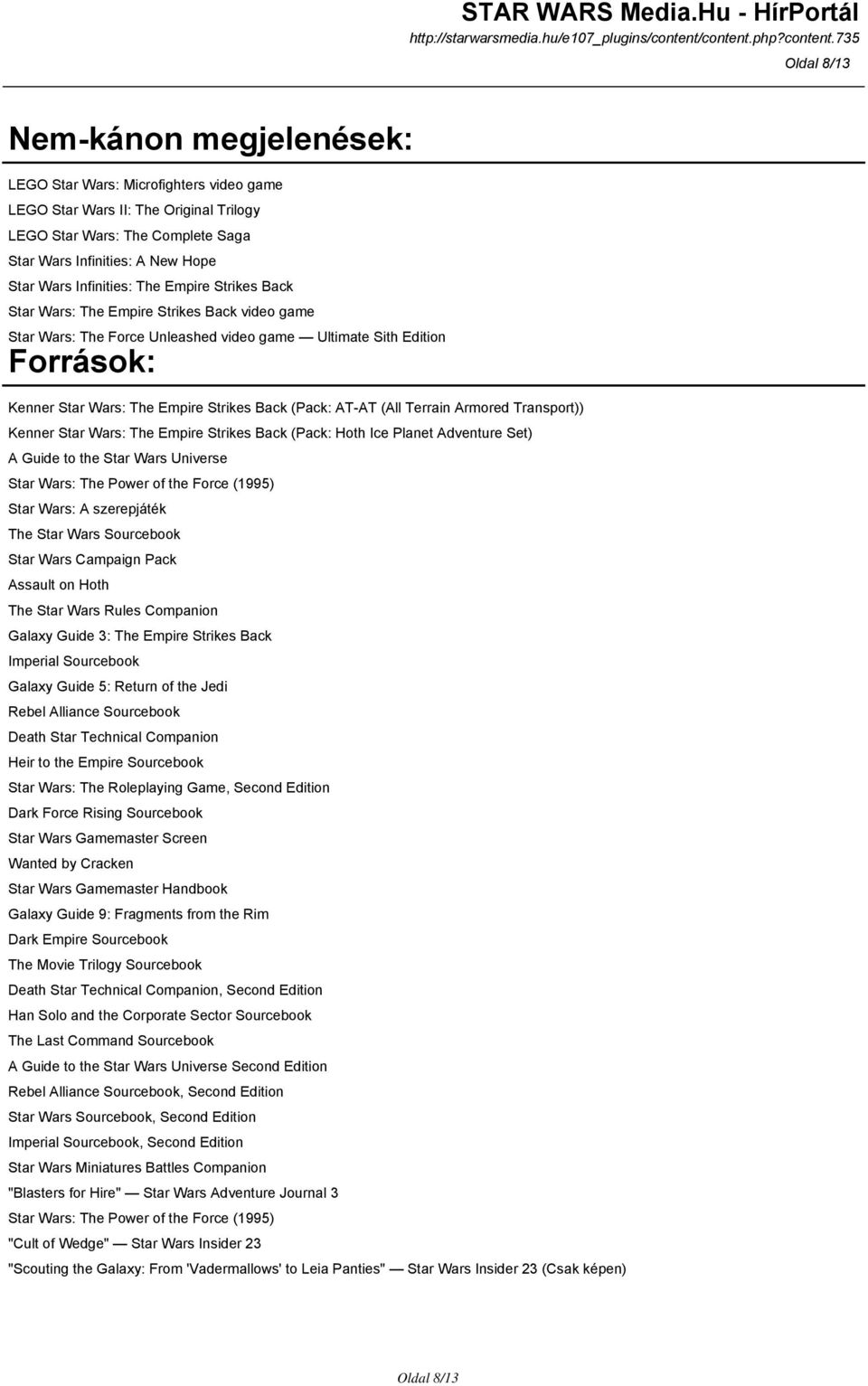 STAR WARS Media.Hu - HírPortál
http://starwarsmedia.hu/e107_plugins/content/content.php?content.735
Oldal 8/13

Nem-kánon megjelenések:

LEGO Star Wars: Microfighters video game
LEGO Star Wars II: The Original Trilogy
LEGO Star Wars: The Complete Saga
Star Wars Infinities: A New Hope
Star Wars Infinities: The Empire Strikes Back
Star Wars: The Empire Strikes Back video game
Star Wars: The Force Unleashed video game — Ultimate Sith Edition

Források:

Kenner Star Wars: The Empire Strikes Back (Pack: AT-AT (All Terrain Armored Transport))
Kenner Star Wars: The Empire Strikes Back (Pack: Hoth Ice Planet Adventure Set)
A Guide to the Star Wars Universe
Star Wars: The Power of the Force (1995)
Star Wars: A szerepjáték
The Star Wars Sourcebook
Star Wars Campaign Pack
Assault on Hoth
The Star Wars Rules Companion
Galaxy Guide 3: The Empire Strikes Back
Imperial Sourcebook
Galaxy Guide 5: Return of the Jedi
Rebel Alliance Sourcebook
Death Star Technical Companion
Heir to the Empire Sourcebook
Star Wars: The Roleplaying Game, Second Edition
Dark Force Rising Sourcebook
Star Wars Gamemaster Screen
Wanted by Cracken
Star Wars Gamemaster Handbook
Galaxy Guide 9: Fragments from the Rim
Dark Empire Sourcebook
The Movie Trilogy Sourcebook
Death Star Technical Companion, Second Edition
Han Solo and the Corporate Sector Sourcebook
The Last Command Sourcebook
A Guide to the Star Wars Universe Second Edition
Rebel Alliance Sourcebook, Second Edition
Star Wars Sourcebook, Second Edition
Imperial Sourcebook, Second Edition
Star Wars Miniatures Battles Companion
"Blasters for Hire" — Star Wars Adventure Journal 3
Star Wars: The Power of the Force (1995)
"Cult of Wedge" — Star Wars Insider 23
"Scouting the Galaxy: From 'Vadermallows' to Leia Panties" — Star Wars Insider 23 (Csak képen)

Oldal 8/13